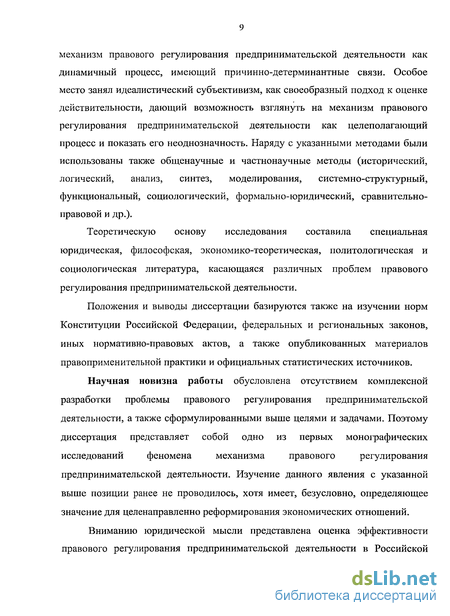 9

механизм правового регулирования предпринимательской деятельности как динамичный процесс, имеющий причинно-детерминантные связи. Особое место занял идеалистический субъективизм, как своеобразный подход к оценке действительности, дающий возможность взглянуть на механизм правового регулирования предпринимательской деятельности как целеполагающий процесс и показать его неоднозначность. Наряду с указанными методами были использованы также общенаучные и частнонаучные методы (исторический, логический, анализ, синтез, моделирования, системно-структурный, функциональный, социологический, формально-юридический, сравнительно-правовой и др.).

Теоретическую основу исследования составила специальная юридическая, философская, экономико-теоретическая, политологическая и социологическая литература, касающаяся различных проблем правового регулирования предпринимательской деятельности.

Положения и выводы диссертации базируются также на изучении норм Конституции Российской Федерации, федеральных и региональных законов, иных нормативно-правовых актов, а также опубликованных материалов правоприменительной практики и официальных статистических источников.

Научная новизна работы обусловлена отсутствием комплексной разработки проблемы правового регулирования предпринимательской деятельности, а также сформулированными выше целями и задачами. Поэтому диссертация представляет собой одно из первых монографических исследований феномена механизма правового регулирования предпринимательской деятельности. Изучение данного явления с указанной выше позиции ранее не проводилось, хотя имеет, безусловно, определяющее значение для целенаправленно реформирования экономических отношений.

Вниманию юридической мысли представлена оценка эффективности правового регулирования предпринимательской деятельности в Российской

dsLib.net
библиотека диссертаций